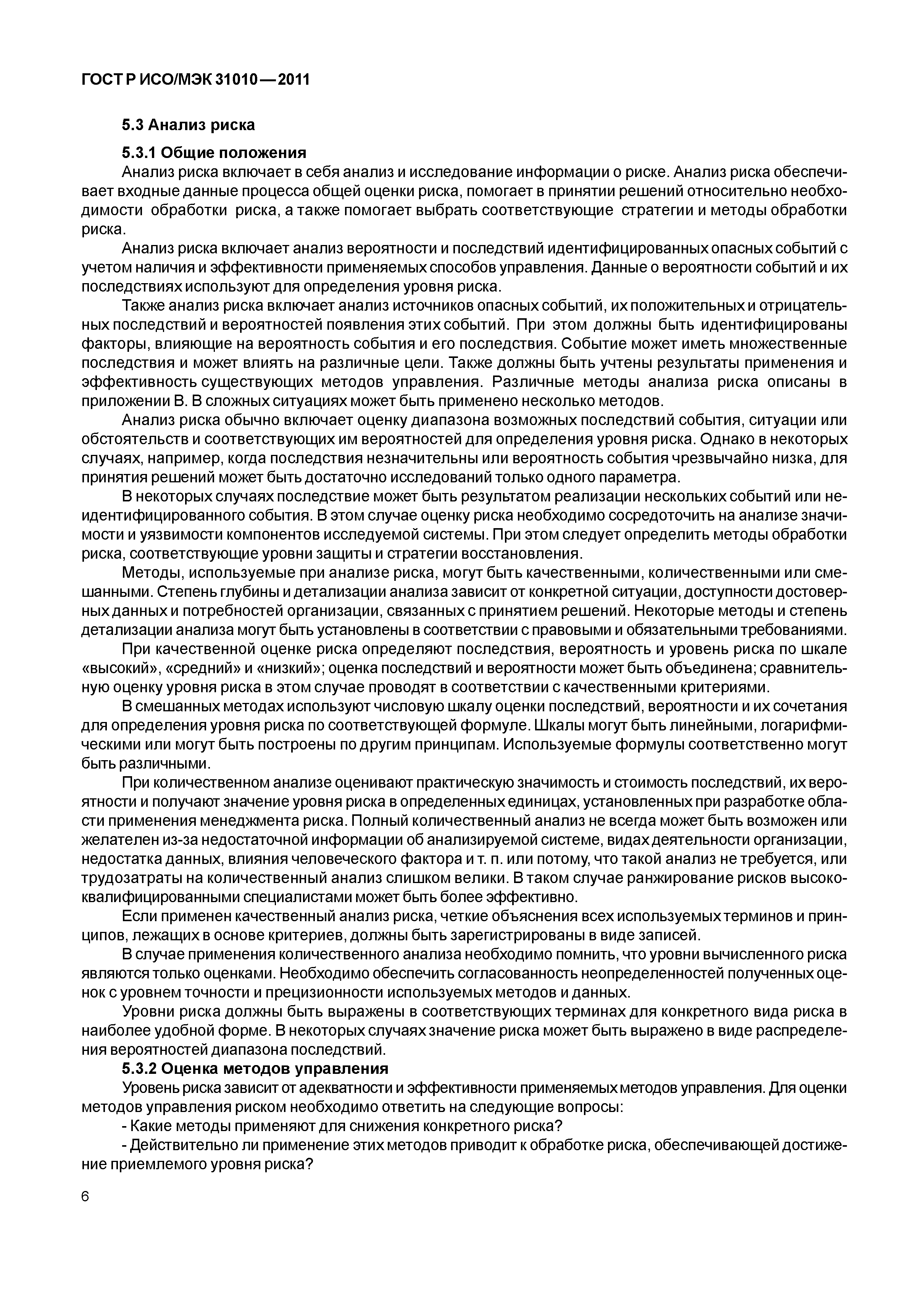 ГОСТ Р ИСО/МЭК 31010—2011

5.3 Анализ риска

5.3.1 Общие положения

Анализ риска включает в себя анализ и исследование информации о риске. Анализ риска обеспечивает входные данные процесса общей оценки риска, помогает в принятии решений относительно необходимости обработки риска, а также помогает выбрать соответствующие стратегии и методы обработки риска.

Анализ риска включает анализ вероятности и последствий идентифицированных опасных событий с учетом наличия и эффективности применяемых способов управления. Данные о вероятности событий и их последствиях используют для определения уровня риска.

Также анализ риска включает анализ источников опасных событий, их положительных и отрицательных последствий и вероятностей появления этих событий. При этом должны быть идентифицированы факторы, влияющие на вероятность события и его последствия. Событие может иметь множественные последствия и может влиять на различные цели. Также должны быть учтены результаты применения и эффективность существующих методов управления. Различные методы анализа риска описаны в приложении В. В сложных ситуациях может быть применено несколько методов.

Анализ риска обычно включает оценку диапазона возможных последствий события, ситуации или обстоятельств и соответствующих им вероятностей для определения уровня риска. Однако в некоторых случаях, например, когда последствия незначительны или вероятность события чрезвычайно низка, для принятия решений может быть достаточно исследований только одного параметра.

В некоторых случаях последствие может быть результатом реализации нескольких событий или неидентифицированного события. В этом случае оценку риска необходимо сосредоточить на анализе значимости и уязвимости компонентов исследуемой системы. При этом следует определить методы обработки риска, соответствующие уровни защиты и стратегии восстановления.

Методы, используемые при анализе риска, могут быть качественными, количественными или смешанными. Степень глубины и детализации анализа зависит от конкретной ситуации, доступности достоверных данных и потребностей организации, связанных с принятием решений. Некоторые методы и степень детализации анализа могут быть установлены в соответствии с правовыми и обязательными требованиями.

При качественной оценке риска определяют последствия, вероятность и уровень риска по шкале «высокий», «средний» и «низкий»; оценка последствий и вероятности может быть объединена; сравнительную оценку уровня риска в этом случае проводят в соответствии с качественными критериями.

В смешанных методах используют числовую шкалу оценки последствий, вероятности и их сочетания для определения уровня риска по соответствующей формуле. Шкалы могут быть линейными, логарифмическими или могут быть построены по другим принципам. Используемые формулы соответственно могут быть различными.

При количественном анализе оценивают практическую значимость и стоимость последствий, их вероятности и получают значение уровня риска в определенных единицах, установленных при разработке области применения менеджмента риска. Полный количественный анализ не всегда может быть возможен или желателен из-за недостаточной информации об анализируемой системе, видах деятельности организации, недостатка данных, влияния человеческого фактора и т. п. или потому, что такой анализ не требуется, или трудозатраты на количественный анализ слишком велики. В таком случае ранжирование рисков высококвалифицированными специалистами может быть более эффективно.

Если применен качественный анализ риска, четкие объяснения всех используемых терминов и принципов, лежащих в основе критериев, должны быть зарегистрированы в виде записей.

В случае применения количественного анализа необходимо помнить, что уровни вычисленного риска являются только оценками. Необходимо обеспечить согласованность неопределенностей полученных оценок с уровнем точности и прецизионности используемых методов и данных.

Уровни риска должны быть выражены в соответствующих терминах для конкретного вида риска в наиболее удобной форме. В некоторых случаях значение риска может быть выражено в виде распределения вероятностей диапазона последствий.

5.3.2 Оценка методов управления

Уровень риска зависит от адекватности и эффективности применяемых методов управления. Для оценки методов управления риском необходимо ответить на следующие вопросы:

- Какие методы применяют для снижения конкретного риска?

- Действительно ли применение этих методов приводит к обработке риска, обеспечивающей достижение приемлемого уровня риска?

6